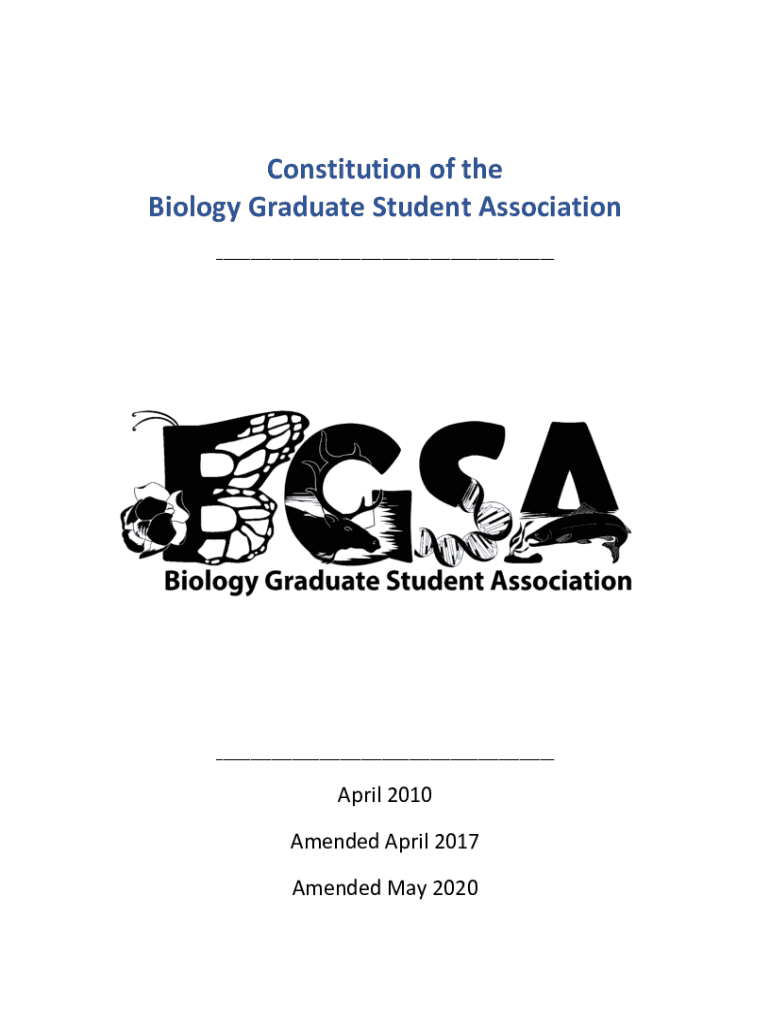 Constitution of the
Biology Graduate Student Association

BGSA
Biology Graduate Student Association

April 2010

Amended April 2017

Amended May 2020